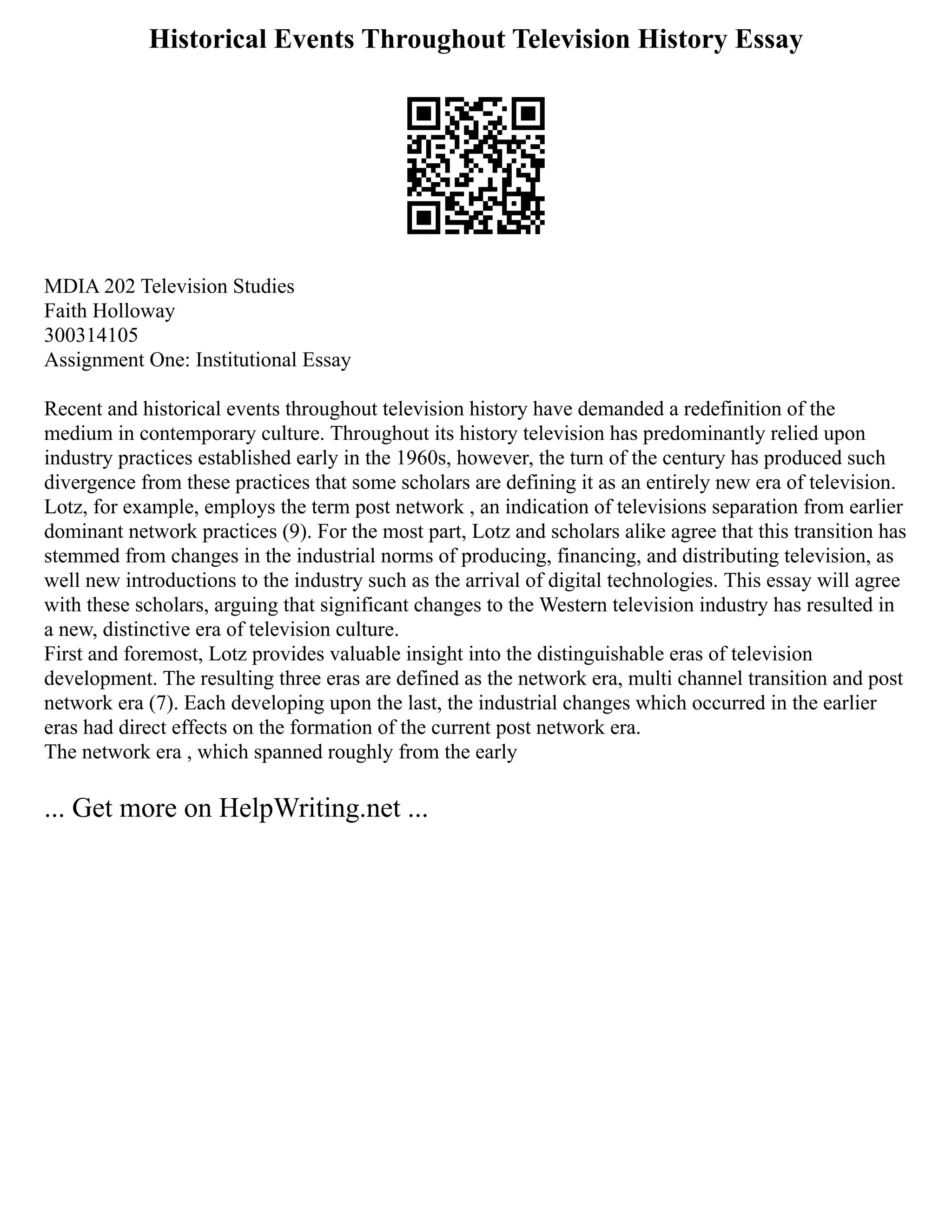 Historical Events Throughout Television History Essay

MDIA 202 Television Studies
Faith Holloway
300314105
Assignment One: Institutional Essay

Recent and historical events throughout television history have demanded a redefinition of the medium in contemporary culture. Throughout its history television has predominantly relied upon industry practices established early in the 1960s, however, the turn of the century has produced such divergence from these practices that some scholars are defining it as an entirely new era of television. Lotz, for example, employs the term post network , an indication of televisions separation from earlier dominant network practices (9). For the most part, Lotz and scholars alike agree that this transition has stemmed from changes in the industrial norms of producing, financing, and distributing television, as well new introductions to the industry such as the arrival of digital technologies. This essay will agree with these scholars, arguing that significant changes to the Western television industry has resulted in a new, distinctive era of television culture.
First and foremost, Lotz provides valuable insight into the distinguishable eras of television development. The resulting three eras are defined as the network era, multi channel transition and post network era (7). Each developing upon the last, the industrial changes which occurred in the earlier eras had direct effects on the formation of the current post network era.
The network era , which spanned roughly from the early

... Get more on HelpWriting.net ...